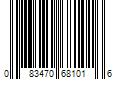 0 83470 68101 6